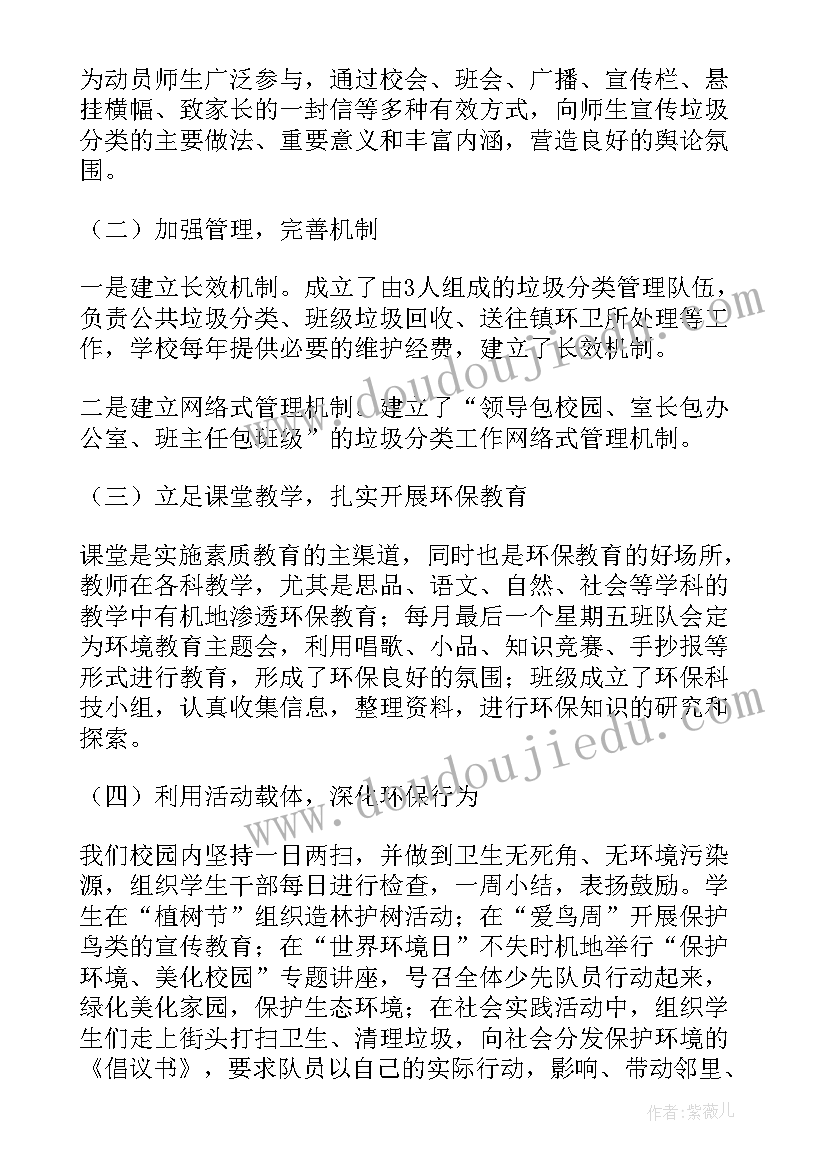 为动员师生广泛参与，通过校会、班会、广播、宣传栏、悬挂横幅、致家长的一封信等多种有效方式，向师生宣传垃圾分类的主要做法、重要意义和丰富内涵，营造良好的舆论氛围。

（二）加强管理，完善机制

一是建立长效机制。成立了由3人组成的垃圾分类管理队伍，负责公共垃圾分类、班级垃圾回收、送往镇环卫所处理等工作，学校每年提供必要的维护经费，建立了长效机制。

二是建立网络式管理机制。建立了“领导包校园、室长包办公室、班主任包班级”的垃圾分类工作网络式管理机制。

（三）立足课堂教学，扎实开展环保教育

课堂是实施素质教育的主渠道，同时也是环保教育的好场所，教师在各科教学，尤其是思品、语文、自然、社会等学科的教学中有机地渗透环保教育；每月最后一个星期五班队会定为环境教育主题会，利用唱歌、小品、知识竞赛、手抄报等形式进行教育，形成了环保良好的氛围；班级成立了环保科技小组，认真收集信息，整理资料，进行环保知识的研究和探索。

（四）利用活动载体，深化环保行为

我们校园内坚持一日两扫，并做到卫生无死角、无环境污染源，组织学生干部每日进行检查，一周小结，表扬鼓励。学生在“植树节”组织造林护树活动；在“爱鸟周”开展保护鸟类的宣传教育；在“世界环境日”不失时机地举行“保护环境、美化校园”专题讲座，号召全体少先队员行动起来，绿化美化家园，保护生态环境；在社会实践活动中，组织学生们走上街头打扫卫生、清理垃圾，向社会分发保护环境的《倡议书》，要求队员以自己的实际行动，影响、带动邻里、

www.doudoujiedu.com
www.doudoujiedu.com
作者：紫薇儿